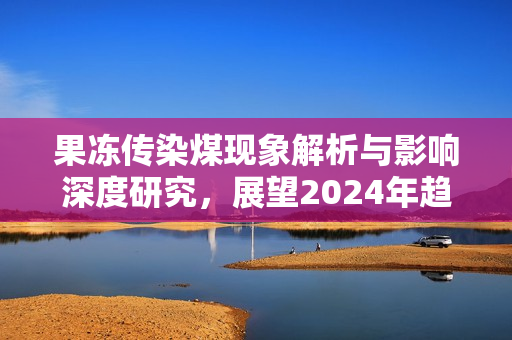 果冻传染煤现象解析与影响深度研究，展望2024年趋